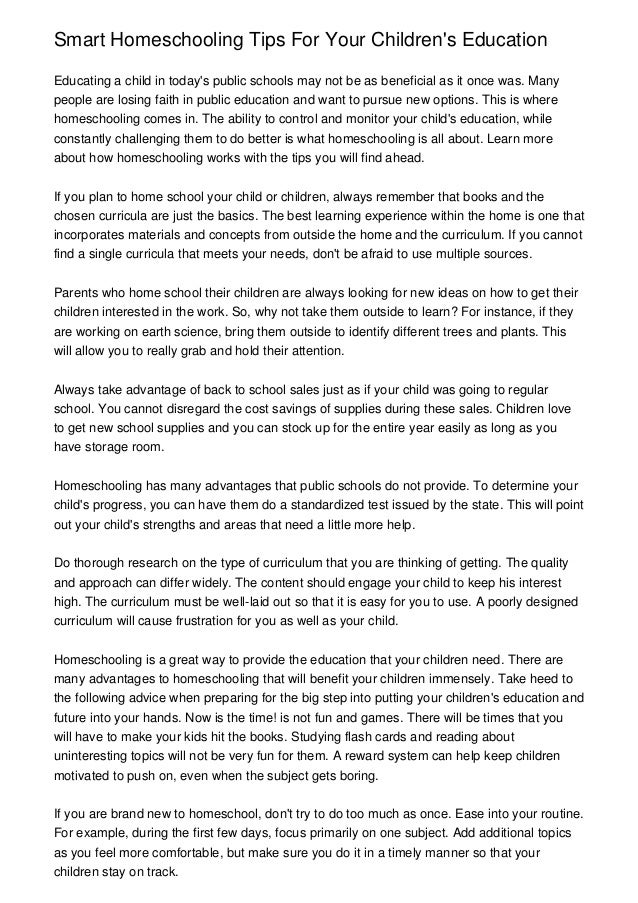 Smart Homeschooling Tips For Your Children's Education

Educating a child in today's public schools may not be as beneficial as it once was. Many people are losing faith in public education and want to pursue new options. This is where homeschooling comes in. The ability to control and monitor your child's education, while constantly challenging them to do better is what homeschooling is all about. Learn more about how homeschooling works with the tips you will find ahead.

If you plan to home school your child or children, always remember that books and the chosen curricula are just the basics. The best learning experience within the home is one that incorporates materials and concepts from outside the home and the curriculum. If you cannot find a single curricula that meets your needs, don't be afraid to use multiple sources.

Parents who home school their children are always looking for new ideas on how to get their children interested in the work. So, why not take them outside to learn? For instance, if they are working on earth science, bring them outside to identify different trees and plants. This will allow you to really grab and hold their attention.

Always take advantage of back to school sales just as if your child was going to regular school. You cannot disregard the cost savings of supplies during these sales. Children love to get new school supplies and you can stock up for the entire year easily as long as you have storage room.

Homeschooling has many advantages that public schools do not provide. To determine your child's progress, you can have them do a standardized test issued by the state. This will point out your child's strengths and areas that need a little more help.

Do thorough research on the type of curriculum that you are thinking of getting. The quality and approach can differ widely. The content should engage your child to keep his interest high. The curriculum must be well-laid out so that it is easy for you to use. A poorly designed curriculum will cause frustration for you as well as your child.

Homeschooling is a great way to provide the education that your children need. There are many advantages to homeschooling that will benefit your children immensely. Take heed to the following advice when preparing for the big step into putting your children's education and future into your hands. Now is the time! is not fun and games. There will be times that you will have to make your kids hit the books. Studying flash cards and reading about uninteresting topics will not be very fun for them. A reward system can help keep children motivated to push on, even when the subject gets boring.

If you are brand new to homeschool, don't try to do too much as once. Ease into your routine. For example, during the first few days, focus primarily on one subject. Add additional topics as you feel more comfortable, but make sure you do it in a timely manner so that your children stay on track.